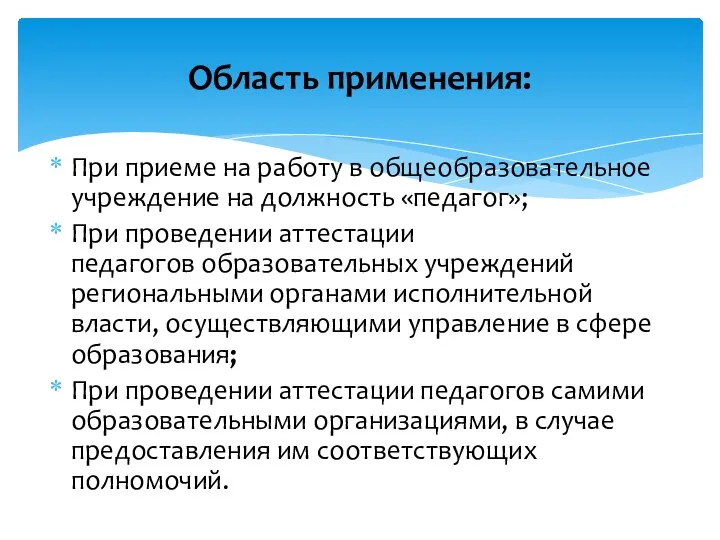 Область применения:

* При приеме на работу в общеобразовательное учреждение на должность «педагог»;
* При проведении аттестации педагогов образовательных учреждений региональными органами исполнительной власти, осуществляющими управление в сфере образования;
* При проведении аттестации педагогов самими образовательными организациями, в случае предоставления им соответствующих полномочий.